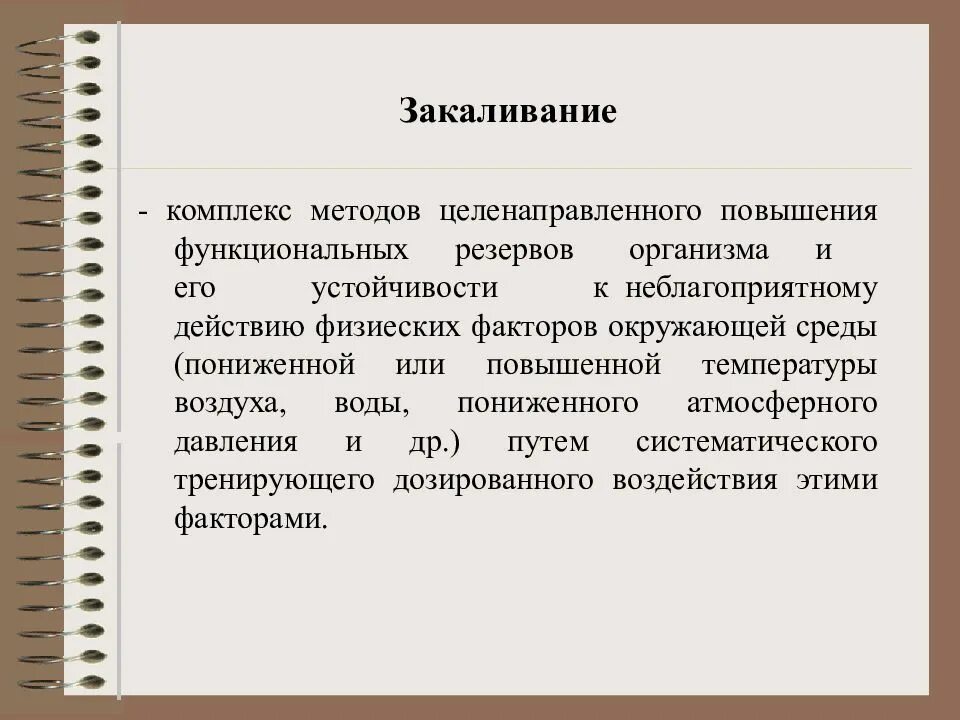 Закаливание

- комплекс методов целенаправленного повышения функциональных резервов организма и его устойчивости к неблагоприятному действию физиеских факторов окружающей среды (пониженной или повышенной температуры воздуха, воды, пониженного атмосферного давления и др.) путем систематического тренирующего дозированного воздействия этими факторами.